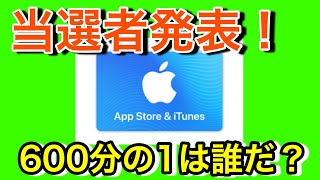 当選者発表！

App Store & iTunes

600分の1は誰だ？